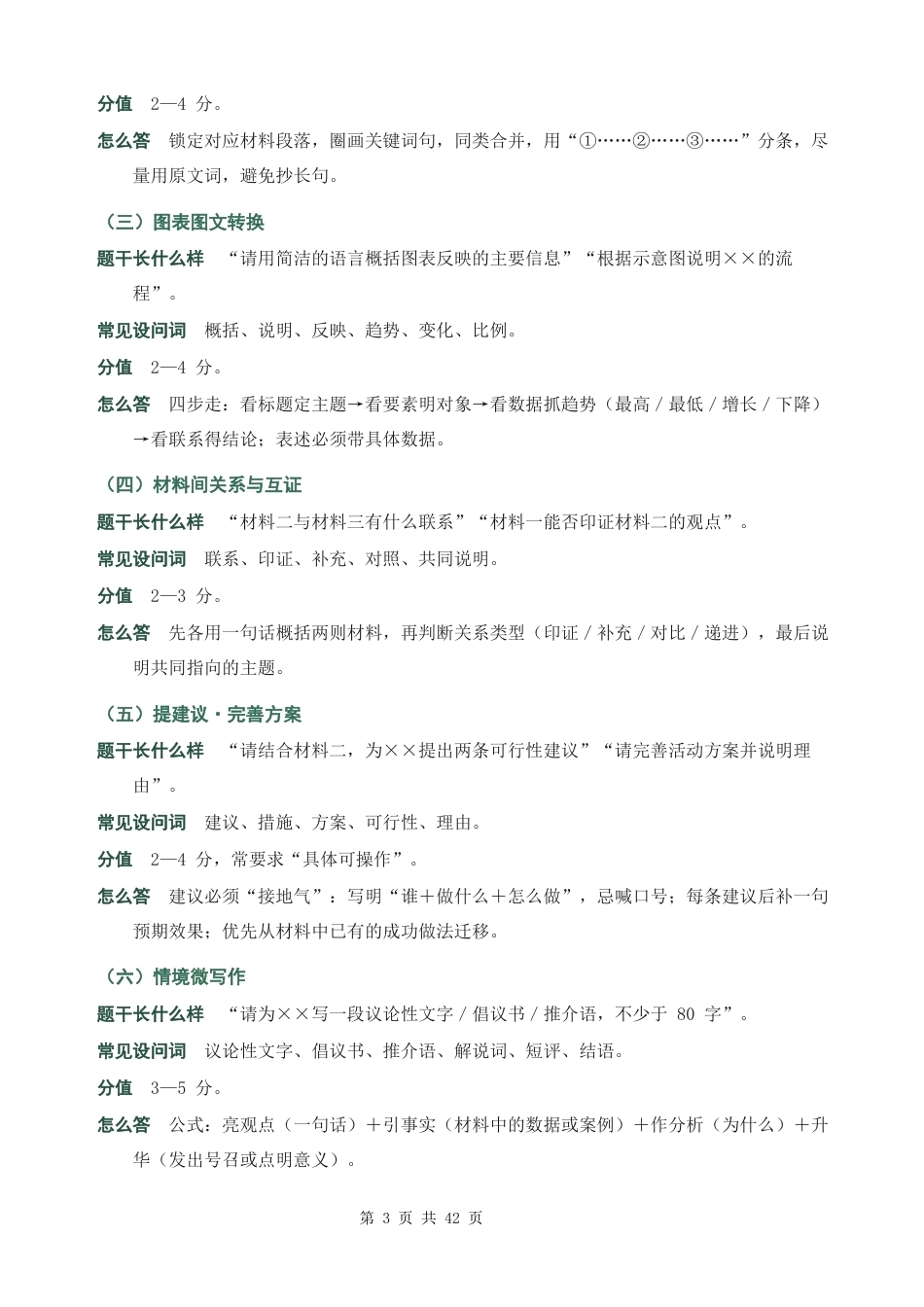 分值 2—4分。

怎么答 锁定对应材料段落，圈画关键词句，同类合并，用“①……②……③……”分条，尽量用原文词，避免抄长句。

（三）图表图文转换

题干长什么样 “请用简洁的语言概括图表反映的主要信息”“根据示意图说明××的流程”。

常见设问词 概括、说明、反映、趋势、变化、比例。

分值 2—4分。

怎么答 四步走：看标题定主题→看要素明对象→看数据抓趋势（最高/最低/增长/下降）→看联系得结论；表述必须带具体数据。

（四）材料间关系与互证

题干长什么样 “材料二与材料三有什么联系”“材料一能否印证材料二的观点”。

常见设问词 联系、印证、补充、对照、共同说明。

分值 2—3分。

怎么答 先各用一句话概括两则材料，再判断关系类型（印证/补充/对比/递进），最后说明共同指向的主题。

（五）提建议·完善方案

题干长什么样 “请结合材料二，为××提出两条可行性建议”“请完善活动方案并说明理由”。

常见设问词 建议、措施、方案、可行性、理由。

分值 2—4分，常要求“具体可操作”。

怎么答 建议必须“接地气”：写明“谁＋做什么＋怎么做”，忌喊口号；每条建议后补一句预期效果；优先从材料中已有的成功做法迁移。

（六）情境微写作

题干长什么样 “请为××写一段议论性文字/倡议书/推介语，不少于80字”。

常见设问词 议论性文字、倡议书、推介语、解说词、短评、结语。

分值 3—5分。

怎么答 公式：亮观点（一句话）＋引事实（材料中的数据或案例）＋作分析（为什么）＋升华（发出号召或点明意义）。

第3页 共42页